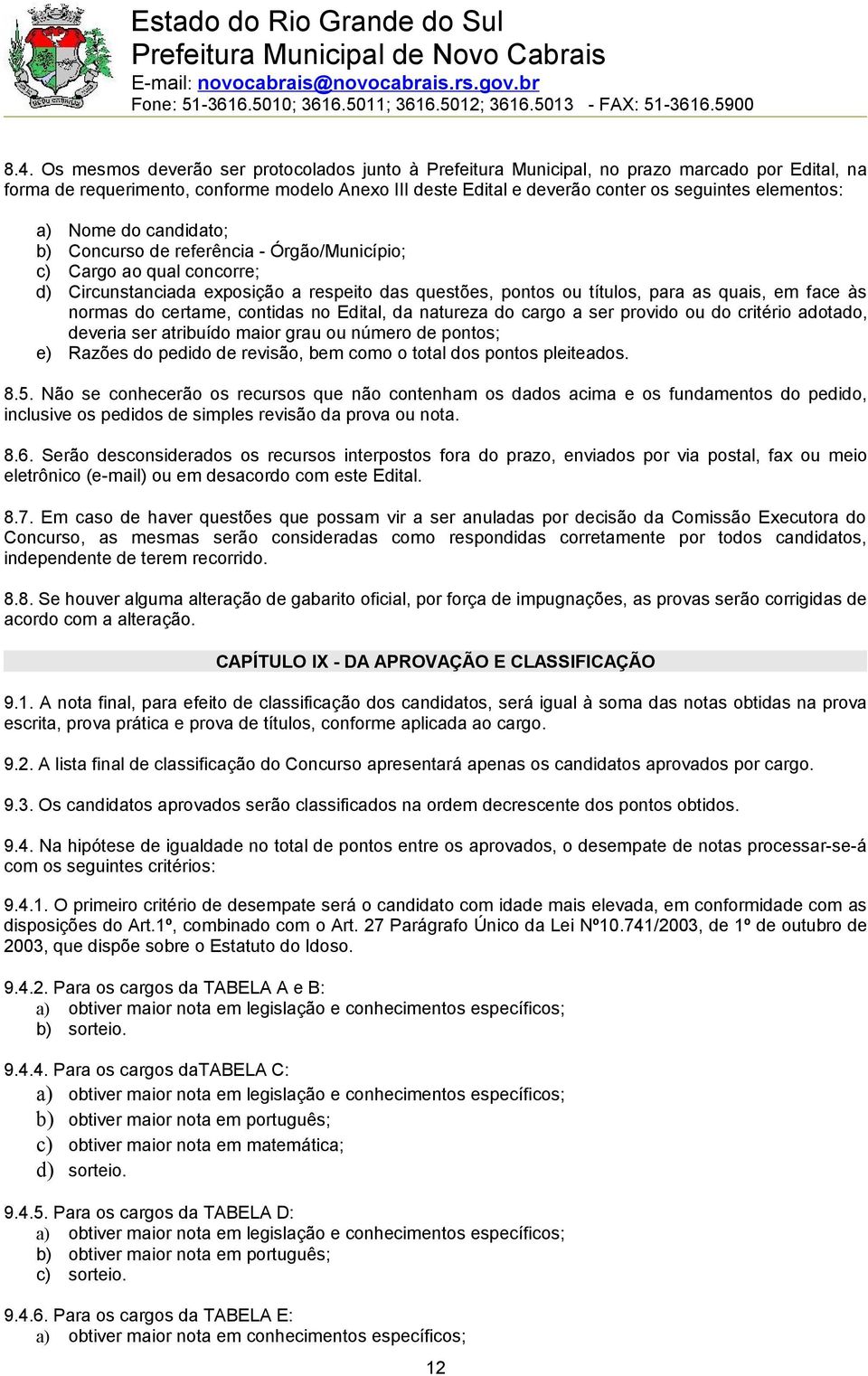 Estado do Rio Grande do Sul
Prefeitura Municipal de Novo Cabrais
E-mail: novocabrais@novocabrais.rs.gov.br
Fone: 51-3616.5010; 3616.5011; 3616.5012; 3616.5013 - FAX: 51-3616.5900

8.4. Os mesmos deverão ser protocolados junto à Prefeitura Municipal, no prazo marcado por Edital, na forma de requerimento, conforme modelo Anexo III deste Edital e deverão conter os seguintes elementos:

a) Nome do candidato;
b) Concurso de referência - Órgão/Município;
c) Cargo ao qual concorre;
d) Circunstanciada exposição a respeito das questões, pontos ou títulos, para as quais, em face às normas do certame, contidas no Edital, da natureza do cargo a ser provido ou do critério adotado, deveria ser atribuído maior grau ou número de pontos;
e) Razões do pedido de revisão, bem como o total dos pontos pleiteados.

8.5. Não se conhecerão os recursos que não contenham os dados acima e os fundamentos do pedido, inclusive os pedidos de simples revisão da prova ou nota.

8.6. Serão desconsiderados os recursos interpostos fora do prazo, enviados por via postal, fax ou meio eletrônico (e-mail) ou em desacordo com este Edital.

8.7. Em caso de haver questões que possam vir a ser anuladas por decisão da Comissão Executora do Concurso, as mesmas serão consideradas como respondidas corretamente por todos candidatos, independente de terem recorrido.

8.8. Se houver alguma alteração de gabarito oficial, por força de impugnações, as provas serão corrigidas de acordo com a alteração.

CAPÍTULO IX - DA APROVAÇÃO E CLASSIFICAÇÃO

9.1. A nota final, para efeito de classificação dos candidatos, será igual à soma das notas obtidas na prova escrita, prova prática e prova de títulos, conforme aplicada ao cargo.

9.2. A lista final de classificação do Concurso apresentará apenas os candidatos aprovados por cargo.

9.3. Os candidatos aprovados serão classificados na ordem decrescente dos pontos obtidos.

9.4. Na hipótese de igualdade no total de pontos entre os aprovados, o desempate de notas processar-se-á com os seguintes critérios:

9.4.1. O primeiro critério de desempate será o candidato com idade mais elevada, em conformidade com as disposições do Art.1º, combinado com o Art. 27 Parágrafo Único da Lei Nº10.741/2003, de 1º de outubro de 2003, que dispõe sobre o Estatuto do Idoso.

9.4.2. Para os cargos da TABELA A e B:
a) obtiver maior nota em legislação e conhecimentos específicos;
b) sorteio.

9.4.4. Para os cargos daTABELA C:
a) obtiver maior nota em legislação e conhecimentos específicos;
b) obtiver maior nota em português;
c) obtiver maior nota em matemática;
d) sorteio.

9.4.5. Para os cargos da TABELA D:
a) obtiver maior nota em legislação e conhecimentos específicos;
b) obtiver maior nota em português;
c) sorteio.

9.4.6. Para os cargos da TABELA E:
a) obtiver maior nota em conhecimentos específicos;

12